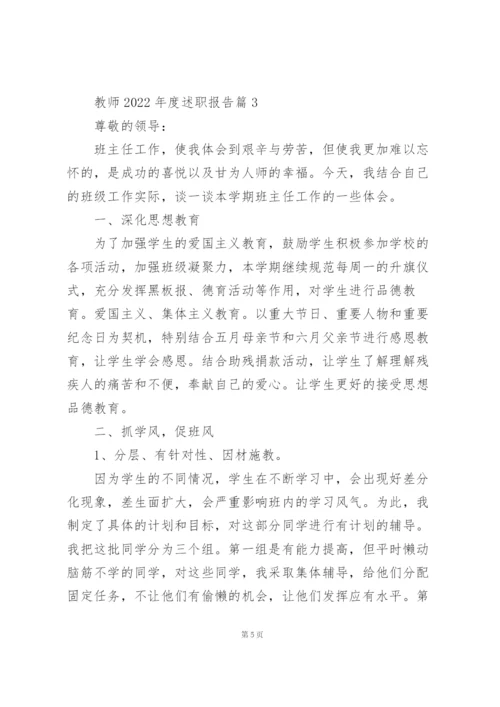 教师2022年度述职报告篇3

尊敬的领导：

班主任工作，使我体会到艰辛与劳苦，但使我更加难以忘怀的，是成功的喜悦以及甘为人师的幸福。今天，我结合自己的班级工作实际，谈一谈本学期班主任工作的一些体会。

一、深化思想教育

为了加强学生的爱国主义教育，鼓励学生积极参加学校的各项活动，加强班级凝聚力，本学期继续规范每周一的升旗仪式，充分发挥黑板报、德育活动等作用，对学生进行品德教育。爱国主义、集体主义教育。以重大节日、重要人物和重要纪念日为契机，特别结合五月母亲节和六月父亲节进行感恩教育，让学生学会感恩。结合助残捐款活动，让学生了解理解残疾人的痛苦和不便，奉献自己的爱心。让学生更好的接受思想品德教育。

二、抓学风，促班风

1、分层、有针对性、因材施教。

因为学生的不同情况，学生在不断学习中，会出现好差分化现象，差生面扩大，会严重影响班内的学习风气。为此，我制定了具体的计划和目标，对这部分同学进行有计划的辅导。我把这批同学分为三个组。第一组是有能力提高，但平时懒动脑筋不学的同学，对这些同学，我采取集体辅导，给他们分配固定任务，不让他们有偷懒的机会，让他们发挥应有水平。第

第5页